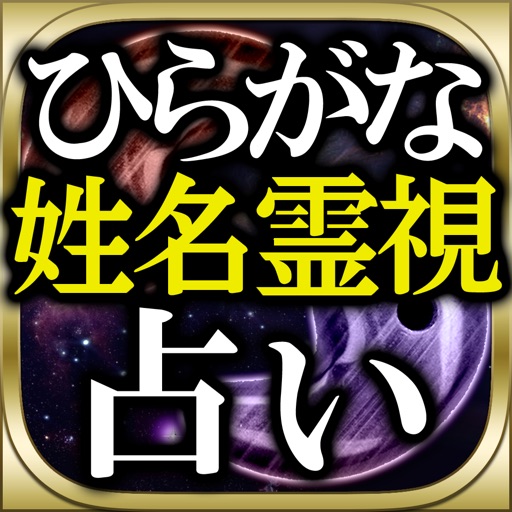 ひらがな
姓名霊視
占い